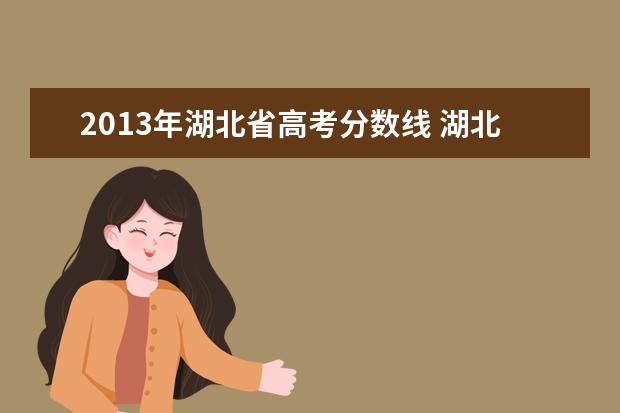 2013年湖北省高考分数线 湖北